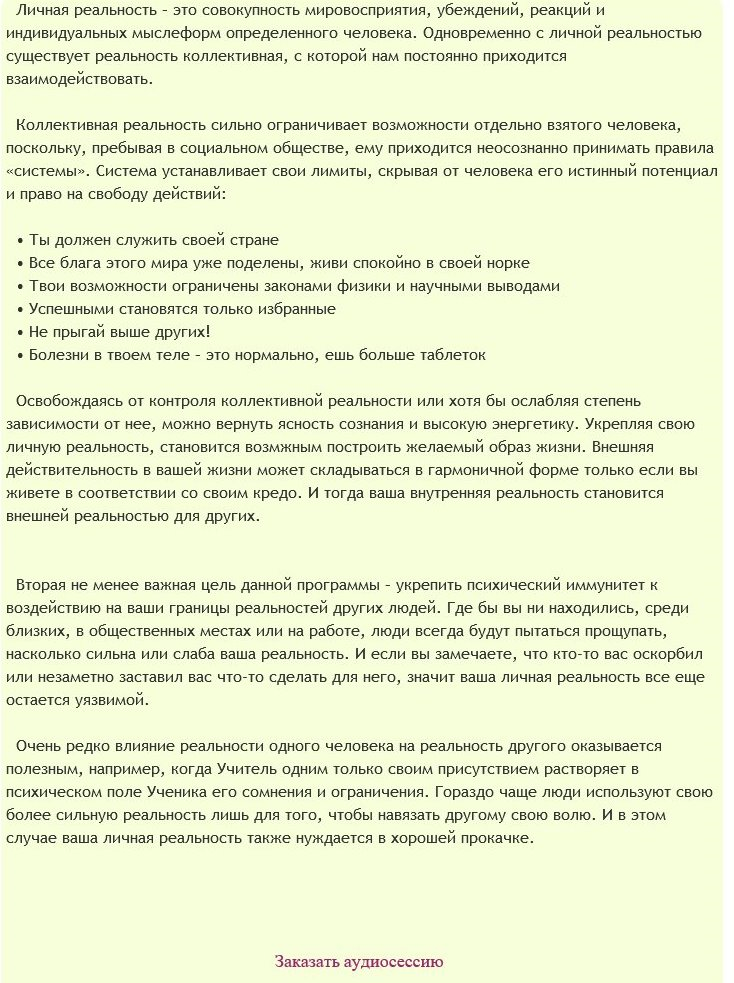 Личная реальность - это совокупность мировосприятия, убеждений, реакций и индивидуальных мыслеформ определенного человека. Одновременно с личной реальностью существует реальность коллективная, с которой нам постоянно приходится взаимодействовать.

Коллективная реальность сильно ограничивает возможности отдельно взятого человека, поскольку, пребывая в социальном обществе, ему приходится неосознанно принимать правила «системы». Система устанавливает свои лимиты, скрывая от человека его истинный потенциал и право на свободу действий:

• Ты должен служить своей стране
• Все блага этого мира уже поделены, живи спокойно в своей норке
• Твои возможности ограничены законами физики и научными выводами
• Успешными становятся только избранные
• Не прыгай выше других!
• Болезни в твоем теле - это нормально, ешь больше таблеток

Освобождаясь от контроля коллективной реальности или хотя бы ослабляя степень зависимости от нее, можно вернуть ясность сознания и высокую энергетику. Укрепляя свою личную реальность, становится возмжным построить желаемый образ жизни. Внешняя действительность в вашей жизни может складываться в гармоничной форме только если вы живете в соответствии со своим кредо. И тогда ваша внутренняя реальность становится внешней реальностью для других.

Вторая не менее важная цель данной программы - укрепить психический иммунитет к воздействию на ваши границы реальностей других людей. Где бы вы ни находились, среди близких, в общественных местах или на работе, люди всегда будут пытаться прощупать, насколько сильна или слаба ваша реальность. И если вы замечаете, что кто-то вас оскорбил или незаметно заставил вас что-то сделать для него, значит ваша личная реальность все еще остается уязвимой.

Очень редко влияние реальности одного человека на реальность другого оказывается полезным, например, когда Учитель одним только своим присутствием растворяет в психическом поле Ученика его сомнения и ограничения. Гораздо чаще люди используют свою более сильную реальность лишь для того, чтобы навязать другому свою волю. И в этом случае ваша личная реальность также нуждается в хорошей прокачке.

Заказать аудиосессию